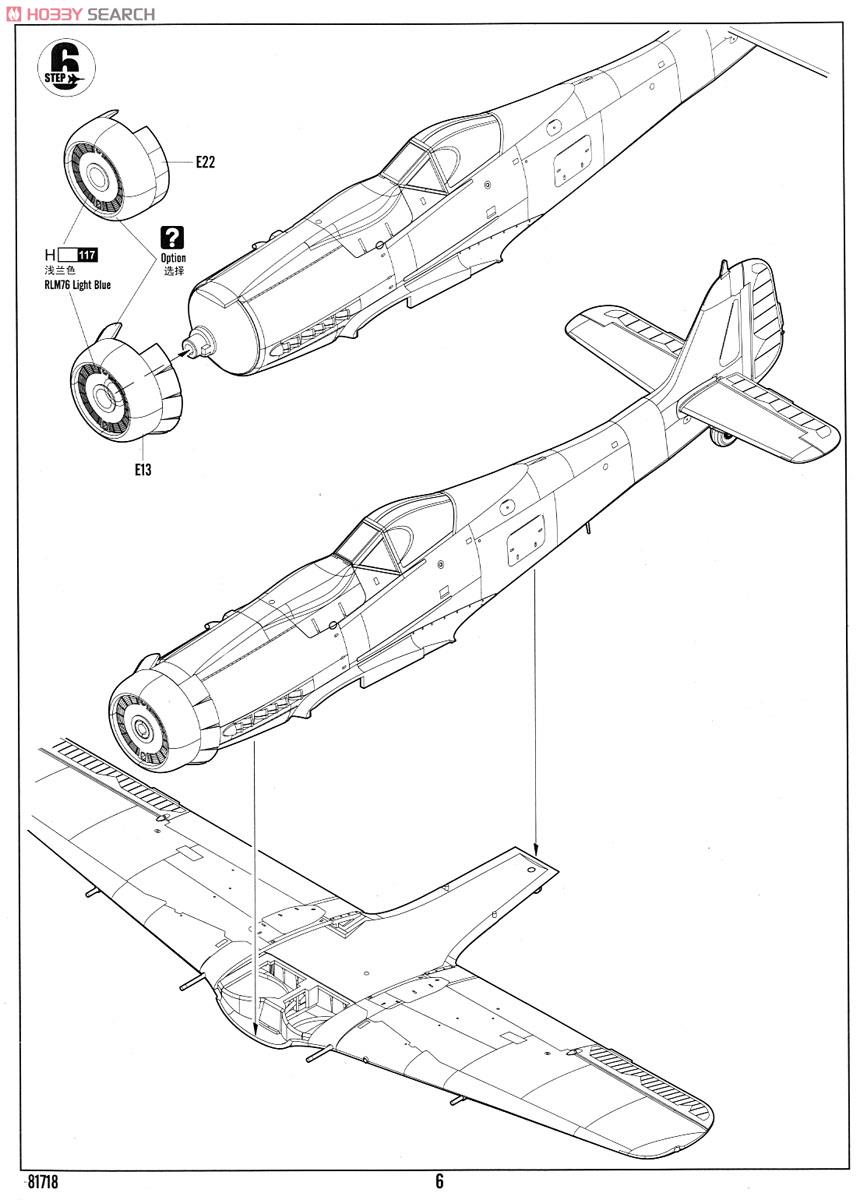 HOBBY SEARCH

6
STEP

E22

H 117
浅兰色
RLM76 Light Blue

?
Option
选择

E13

81718

6